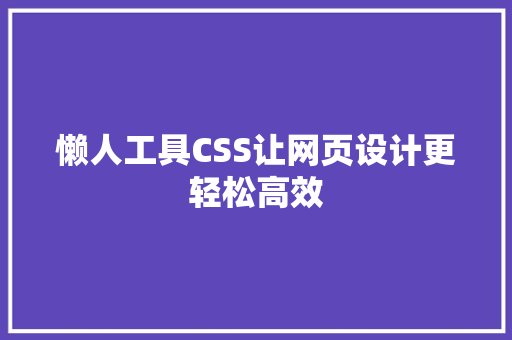 懒人工具CSS让网页设计更轻松高效